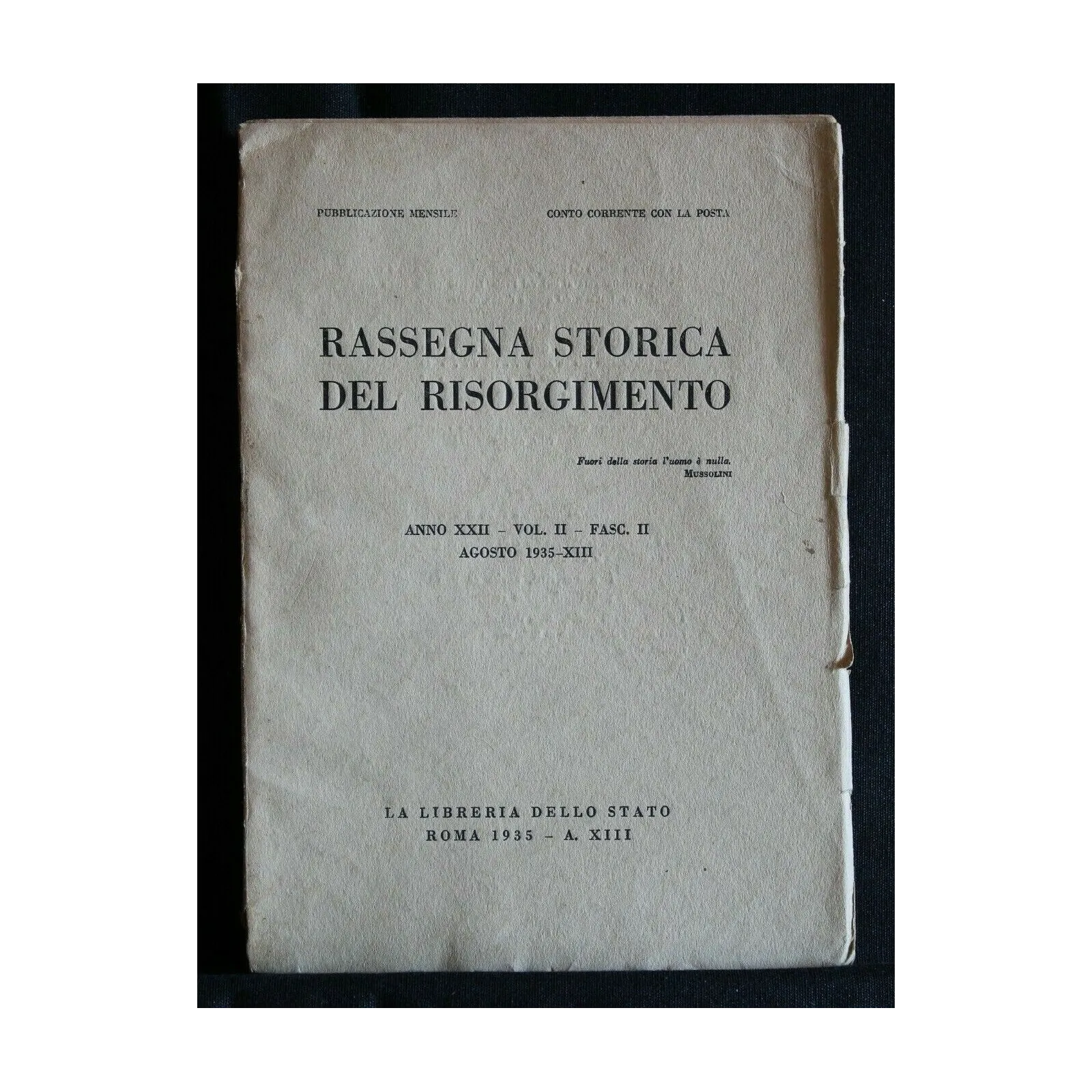 PUBBLICAZIONE MENSILE CONTO CORRENTE CON LA POSTA

RASSEGNA STORICA
DEL RISORGIMENTO

Fuori della storia l'uomo è nulla.
MUSSOLINI

ANNO XXII - VOL. II - FASC. II
AGOSTO 1935-XIII

LA LIBRERIA DELLO STATO
ROMA 1935 - A. XIII